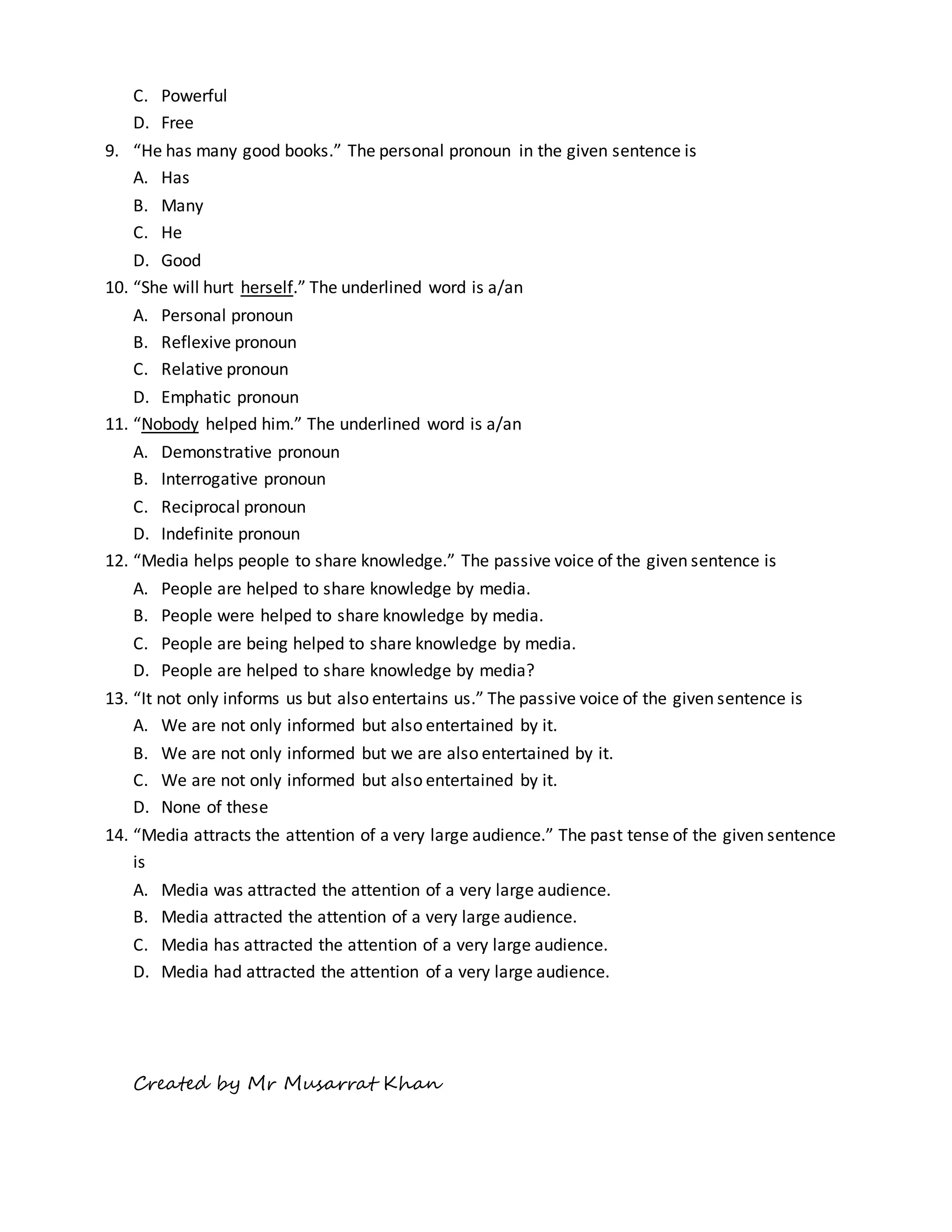 C. Powerful
D. Free
9. “He has many good books.” The personal pronoun in the given sentence is
A. Has
B. Many
C. He
D. Good
10. “She will hurt herself.” The underlined word is a/an
A. Personal pronoun
B. Reflexive pronoun
C. Relative pronoun
D. Emphatic pronoun
11. “Nobody helped him.” The underlined word is a/an
A. Demonstrative pronoun
B. Interrogative pronoun
C. Reciprocal pronoun
D. Indefinite pronoun
12. “Media helps people to share knowledge.” The passive voice of the given sentence is
A. People are helped to share knowledge by media.
B. People were helped to share knowledge by media.
C. People are being helped to share knowledge by media.
D. People are helped to share knowledge by media?
13. “It not only informs us but also entertains us.” The passive voice of the given sentence is
A. We are not only informed but also entertained by it.
B. We are not only informed but we are also entertained by it.
C. We are not only informed but also entertained by it.
D. None of these
14. “Media attracts the attention of a very large audience.” The past tense of the given sentence is
A. Media was attracted the attention of a very large audience.
B. Media attracted the attention of a very large audience.
C. Media has attracted the attention of a very large audience.
D. Media had attracted the attention of a very large audience.

Created by Mr Musarrat Khan